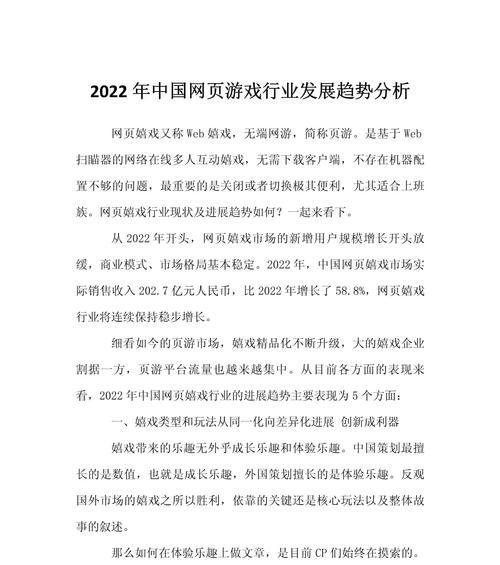 2022 年中国网页游戏行业发展趋势分析

网页嬉戏又称 Web 嬉戏，无端网游，简称页游。是基于 Web 扫瞄器的网络在线多人互动嬉戏，无需下载客户端，不存在机器配置不够的问题，最重要的是关闭或者切换极其便利，尤其适合上班族。网页嬉戏行业现状及进展趋势如何？一起来看下。

从 2022 年开头，网页嬉戏市场的新增用户规模增长开头放缓，商业模式、市场格局基本稳定。2022 年，中国网页嬉戏市场实际销售收入 202.7 亿元人民币，比 2022 年增长了 58.8%，网页嬉戏行业将连续保持稳步增长。

细看如今的页游市场，嬉戏精品化不断升级，大的嬉戏企业割据一方，页游平台流量也越来越集中。从目前各方面的表现来看，2022 年中国网页嬉戏行业的进展趋势主要表现为 5 个方面：

一、嬉戏类型和玩法从同一化向差异化进展 创新成利器

嬉戏带来的乐趣无外乎成长乐趣和体验乐趣。中国策划最擅长的是数值，也就是成长乐趣，外国策划擅长的是体验乐趣。反观国外市场的嬉戏之所以胜利，依靠的关键还是核心玩法以及整体故事的叙述。

那么如何在体验乐趣上做文章，是目前 CP 们始终在摸索的。